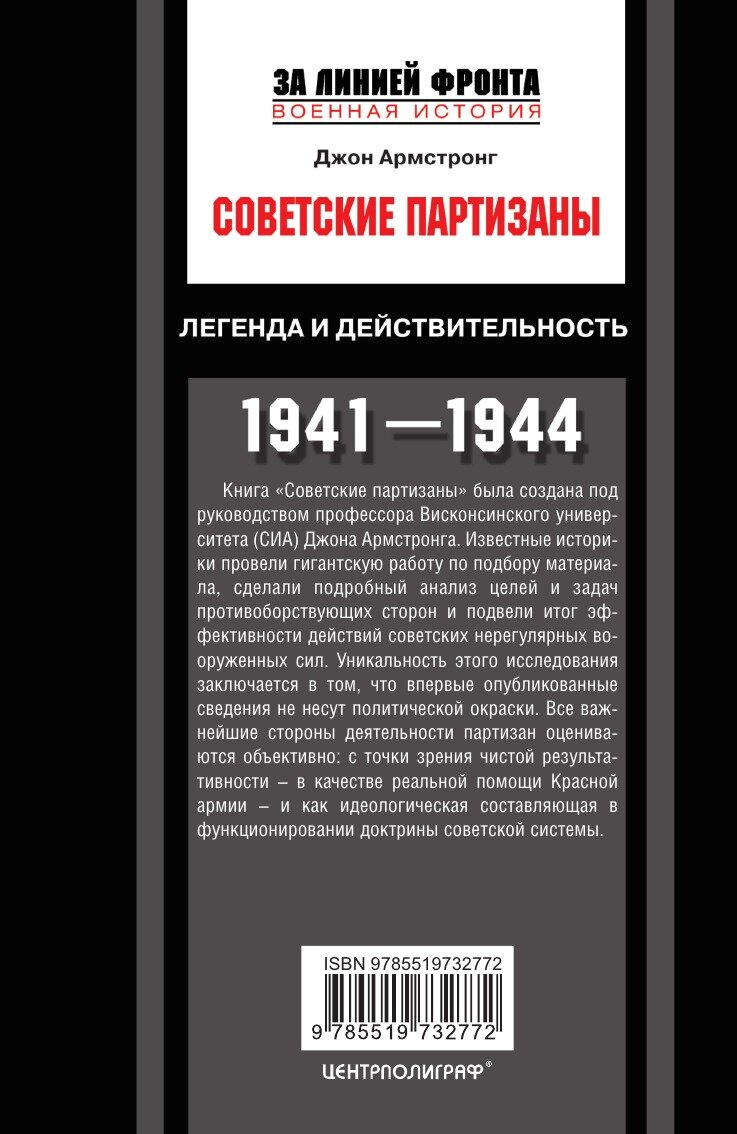 ЗА ЛИНИЕЙ ФРОНТА
ВОЕННАЯ ИСТОРИЯ

Джон Армстронг

СОВЕТСКИЕ ПАРТИЗАНЫ

ЛЕГЕНДА И ДЕЙСТВИТЕЛЬНОСТЬ

1941—1944

Книга «Советские партизаны» была создана под руководством профессора Висконсинского университета (США) Джона Армстронга. Известные историки провели гигантскую работу по подбору материала, сделали подробный анализ целей и задач противоборствующих сторон и подвели итог эффективности действий советских нерегулярных вооруженных сил. Уникальность этого исследования заключается в том, что впервые опубликованные сведения не несут политической окраски. Все важнейшие стороны деятельности партизан оцениваются объективно: с точки зрения чистой результативности – в качестве реальной помощи Красной армии – и как идеологическая составляющая в функционировании доктрины советской системы.

ISBN 9785519732772
9 785519 732772

ЦЕНТРПОЛИГРАФ®